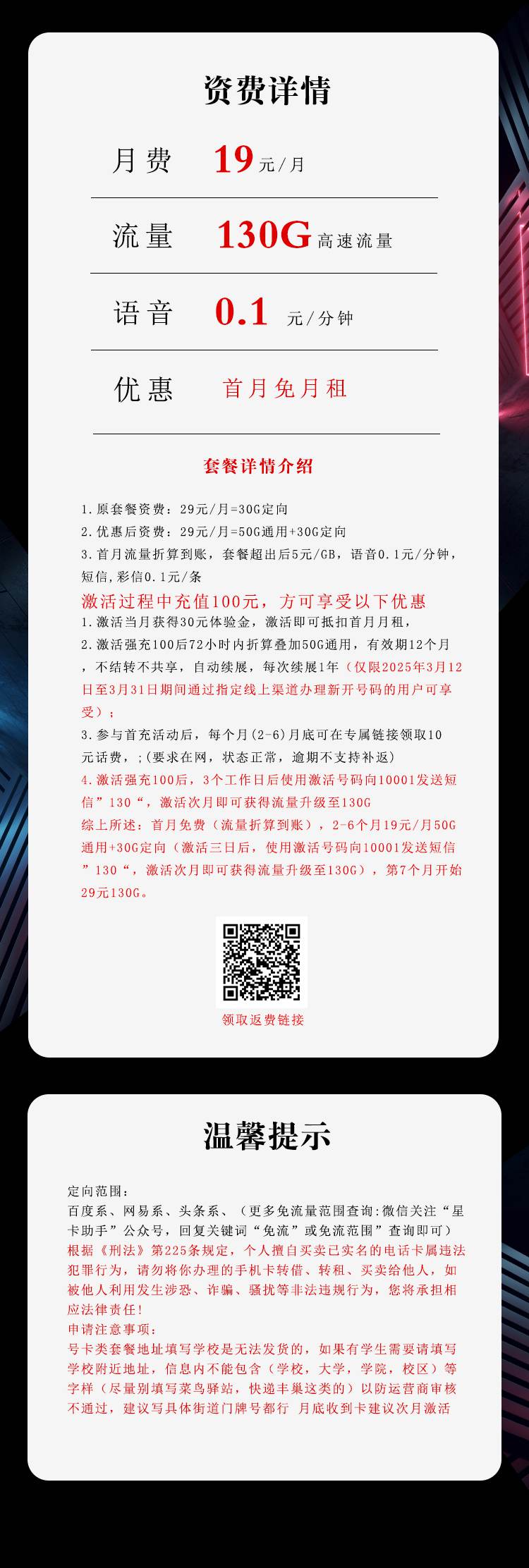 资费详情

月费 19元/月

流量 130G高速流量

语音 0.1 元/分钟

优惠 首月免月租

套餐详情介绍

1.原套餐资费：29元/月=30G定向
2.优惠后资费：29元/月=50G通用+30G定向
3.首月流量折算到账，套餐超出后5元/GB，语音0.1元/分钟，短信,彩信0.1元/条

激活过程中充值100元，方可享受以下优惠
1.激活当月获得30元体验金，激活即可抵扣首月月租，
2.激活强充100后72小时内折算叠加50G通用，有效期12个月，不结转不共享，自动续展，每次续展1年（仅限2025年3月12日至3月31日期间通过指定线上渠道办理新开号码的用户可享受）；
3.参与首充活动后，每个月(2-6)月底可在专属链接领取10元话费，;(要求在网，状态正常，逾期不支持补返)
4.激活强充100后，3个工作日后使用激活号码向10001发送短信”130“，激活次月即可获得流量升级至130G
综上所述：首月免费（流量折算到账），2-6个月19元/月50G通用+30G定向（激活三日后，使用激活号码向10001发送短信”130“，激活次月即可获得流量升级至130G），第7个月开始29元130G。

领取返费链接

温馨提示

定向范围：
百度系、网易系、头条系、（更多免流量范围查询:微信关注“星卡助手”公众号，回复关键词“免流”或免流范围”查询即可）
根据《刑法》第225条规定，个人擅自买卖已实名的电话卡属违法犯罪行为，请勿将你办理的手机卡转借、转租、买卖给他人，如被他人利用发生涉恐、诈骗、骚扰等非法违规行为，您将承担相应法律责任！
申请注意事项：
号卡类套餐地址填写学校是无法发货的，如果有学生需要请填写学校附近地址，信息内不能包含（学校，大学，学院，校区）等字样（尽量别填写菜鸟驿站，快递丰巢这类的）以防运营商审核不通过，建议写具体街道门牌号都行 月底收到卡建议次月激活